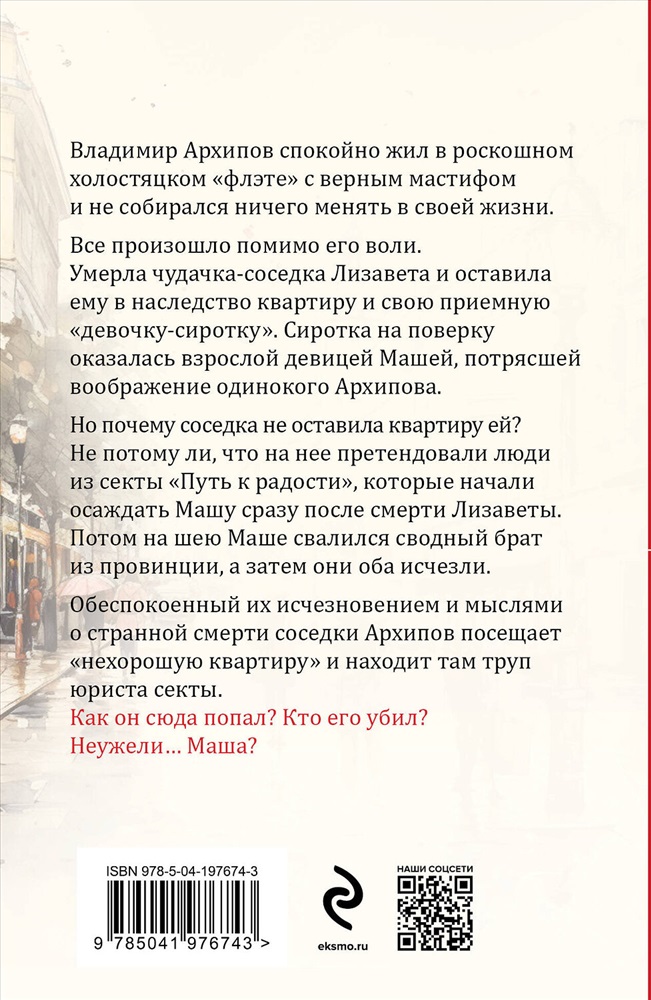 Владимир Архипов спокойно жил в роскошном холостяцком «флэте» с верным мастифом и не собирался ничего менять в своей жизни.

Все произошло помимо его воли. Умерла чудачка-соседка Лизавета и оставила ему в наследство квартиру и свою приемную «девочку-сиротку». Сиротка на поверку оказалась взрослой девицей Машей, потрясшей воображение одинокого Архипова.

Но почему соседка не оставила квартиру ей? Не потому ли, что на нее претендовали люди из секты «Путь к радости», которые начали осаждать Машу сразу после смерти Лизаветы. Потом на шею Маше свалился сводный брат из провинции, а затем они оба исчезли.

Обеспокоенный их исчезновением и мыслями о странной смерти соседки Архипов посещает «нехорошую квартиру» и находит там труп юриста секты.

Как он сюда попал? Кто его убил? Неужели… Маша?

ISBN 978-5-04-197674-3

9 785041 976743 >

eksmo.ru

НАШИ СОЦСЕТИ